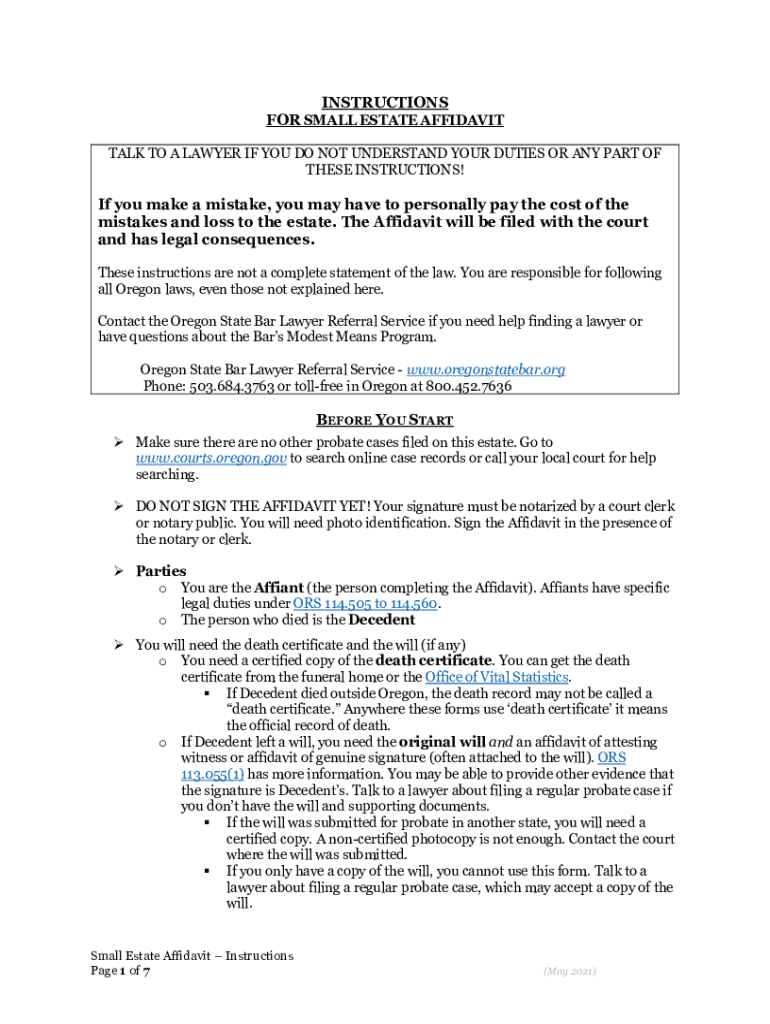 INSTRUCTIONS
FOR SMALL ESTATE AFFIDAVIT

TALK TO A LAWYER IF YOU DO NOT UNDERSTAND YOUR DUTIES OR ANY PART OF THESE INSTRUCTIONS!

If you make a mistake, you may have to personally pay the cost of the mistakes and loss to the estate. The Affidavit will be filed with the court and has legal consequences.

These instructions are not a complete statement of the law. You are responsible for following all Oregon laws, even those not explained here.

Contact the Oregon State Bar Lawyer Referral Service if you need help finding a lawyer or have questions about the Bar's Modest Means Program.

Oregon State Bar Lawyer Referral Service - www.oregonstatebar.org
Phone: 503.684.3763 or toll-free in Oregon at 800.452.7636

BEFORE YOU START

➢ Make sure there are no other probate cases filed on this estate. Go to www.courts.oregon.gov to search online case records or call your local court for help searching.

➢ DO NOT SIGN THE AFFIDAVIT YET! Your signature must be notarized by a court clerk or notary public. You will need photo identification. Sign the Affidavit in the presence of the notary or clerk.

➢ Parties
o You are the Affiant (the person completing the Affidavit). Affiants have specific legal duties under ORS 114.505 to 114.560.
o The person who died is the Decedent

➢ You will need the death certificate and the will (if any)
o You need a certified copy of the death certificate. You can get the death certificate from the funeral home or the Office of Vital Statistics.
▪ If Decedent died outside Oregon, the death record may not be called a "death certificate." Anywhere these forms use 'death certificate' it means the official record of death.
o If Decedent left a will, you need the original will and an affidavit of attesting witness or affidavit of genuine signature (often attached to the will). ORS 113.055(1) has more information. You may be able to provide other evidence that the signature is Decedent's. Talk to a lawyer about filing a regular probate case if you don't have the will and supporting documents.
▪ If the will was submitted for probate in another state, you will need a certified copy. A non-certified photocopy is not enough. Contact the court where the will was submitted.
▪ If you only have a copy of the will, you cannot use this form. Talk to a lawyer about filing a regular probate case, which may accept a copy of the will.

Small Estate Affidavit – Instructions
Page 1 of 7
(May 2021)